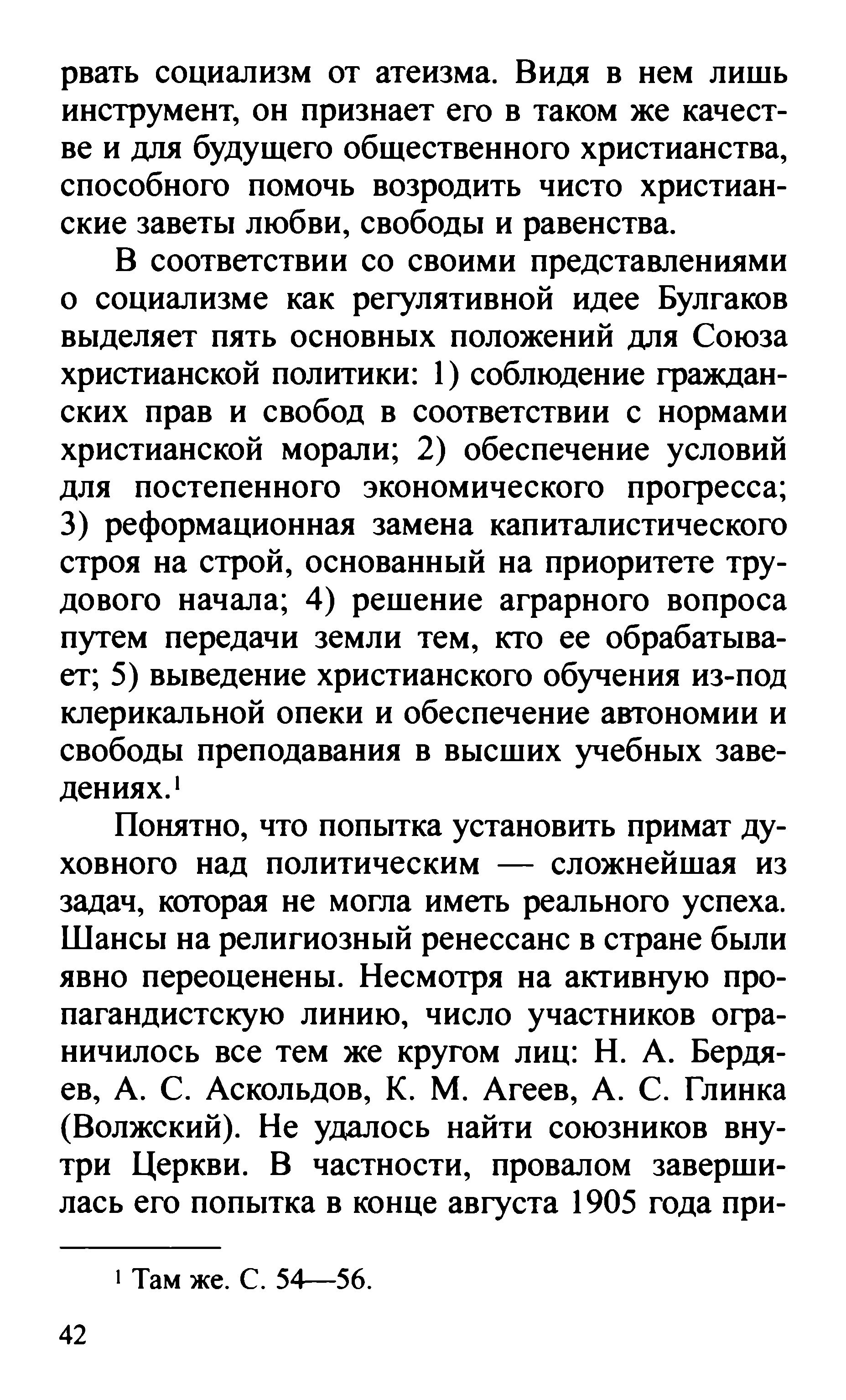 рвать социализм от атеизма. Видя в нем лишь инструмент, он признает его в таком же качестве и для будущего общественного христианства, способного помочь возродить чисто христианские заветы любви, свободы и равенства.

В соответствии со своими представлениями о социализме как регулятивной идее Булгаков выделяет пять основных положений для Союза христианской политики: 1) соблюдение гражданских прав и свобод в соответствии с нормами христианской морали; 2) обеспечение условий для постепенного экономического прогресса; 3) реформационная замена капиталистического строя на строй, основанный на приоритете трудового начала; 4) решение аграрного вопроса путем передачи земли тем, кто ее обрабатывает; 5) выведение христианского обучения из-под клерикальной опеки и обеспечение автономии и свободы преподавания в высших учебных заведениях.$^1$

Понятно, что попытка установить примат духовного над политическим — сложнейшая из задач, которая не могла иметь реального успеха. Шансы на религиозный ренессанс в стране были явно переоценены. Несмотря на активную пропагандистскую линию, число участников ограничилось все тем же кругом лиц: Н. А. Бердяев, А. С. Аскольдов, К. М. Агеев, А. С. Глинка (Волжский). Не удалось найти союзников внутри Церкви. В частности, провалом завершилась его попытка в конце августа 1905 года при-

$^1$ Там же. С. 54—56.

42